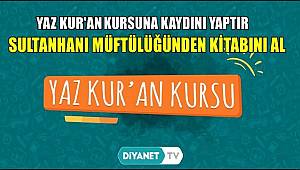 YAZ KUR'AN KURSUNA KAYDINI YAPTIR
SULTANHANI MÜFTÜLÜĞÜNDEN KİTABINI AL

YAZ KUR'AN KURSU

DİYANET TV